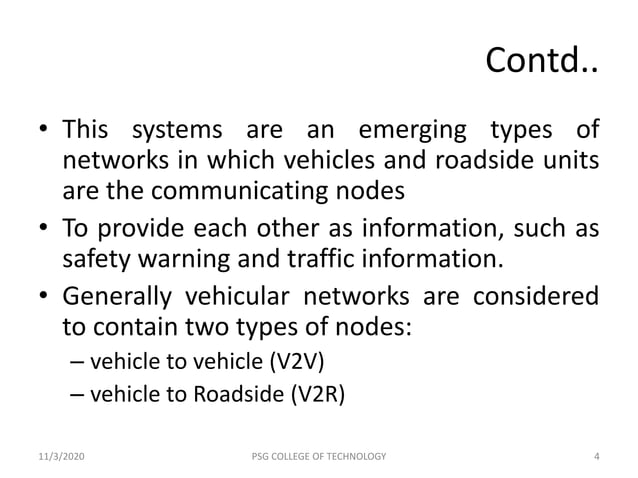 Contd..

• This systems are an emerging types of networks in which vehicles and roadside units are the communicating nodes

• To provide each other as information, such as safety warning and traffic information.

• Generally vehicular networks are considered to contain two types of nodes:
– vehicle to vehicle (V2V)
– vehicle to Roadside (V2R)

11/3/2020 PSG COLLEGE OF TECHNOLOGY 4